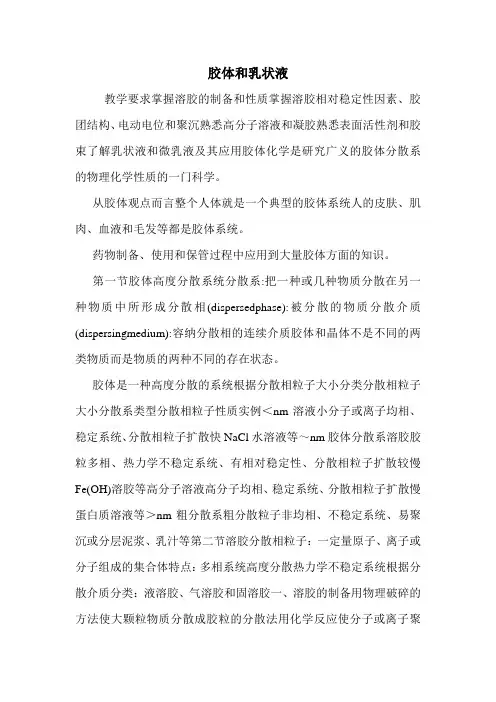 胶体和乳状液

教学要求掌握溶胶的制备和性质掌握溶胶相对稳定性因素、胶团结构、电动电位和聚沉熟悉高分子溶液和凝胶熟悉表面活性剂和胶束了解乳状液和微乳液及其应用胶体化学是研究广义的胶体分散系的物理化学性质的一门科学。

从胶体观点而言整个人体就是一个典型的胶体系统人的皮肤、肌肉、血液和毛发等都是胶体系统。

药物制备、使用和保管过程中应用到大量胶体方面的知识。

第一节胶体高度分散系统分散系:把一种或几种物质分散在另一种物质中所形成分散相(dispersedphase):被分散的物质分散介质(dispersingmedium):容纳分散相的连续介质胶体和晶体不是不同的两类物质而是物质的两种不同的存在状态。

胶体是一种高度分散的系统根据分散相粒子大小分类分散相粒子大小分散系类型分散相粒子性质实例＜nm 溶液小分子或离子均相、稳定系统、分散相粒子扩散快 NaCl 水溶液等～nm 胶体分散系溶胶胶粒多相、热力学不稳定系统、有相对稳定性、分散相粒子扩散较慢 Fe(OH)溶胶等高分子溶液高分子均相、稳定系统、分散相粒子扩散慢蛋白质溶液等＞nm 粗分散系粗分散粒子非均相、不稳定系统、易聚沉或分层泥浆、乳汁等第二节溶胶分散相粒子：一定量原子、离子或分子组成的集合体特点：多相系统高度分散热力学不稳定系统根据分散介质分类：液溶胶、气溶胶和固溶胶一、溶胶的制备用物理破碎的方法使大颗粒物质分散成胶粒的分散法用化学反应使分子或离子聚